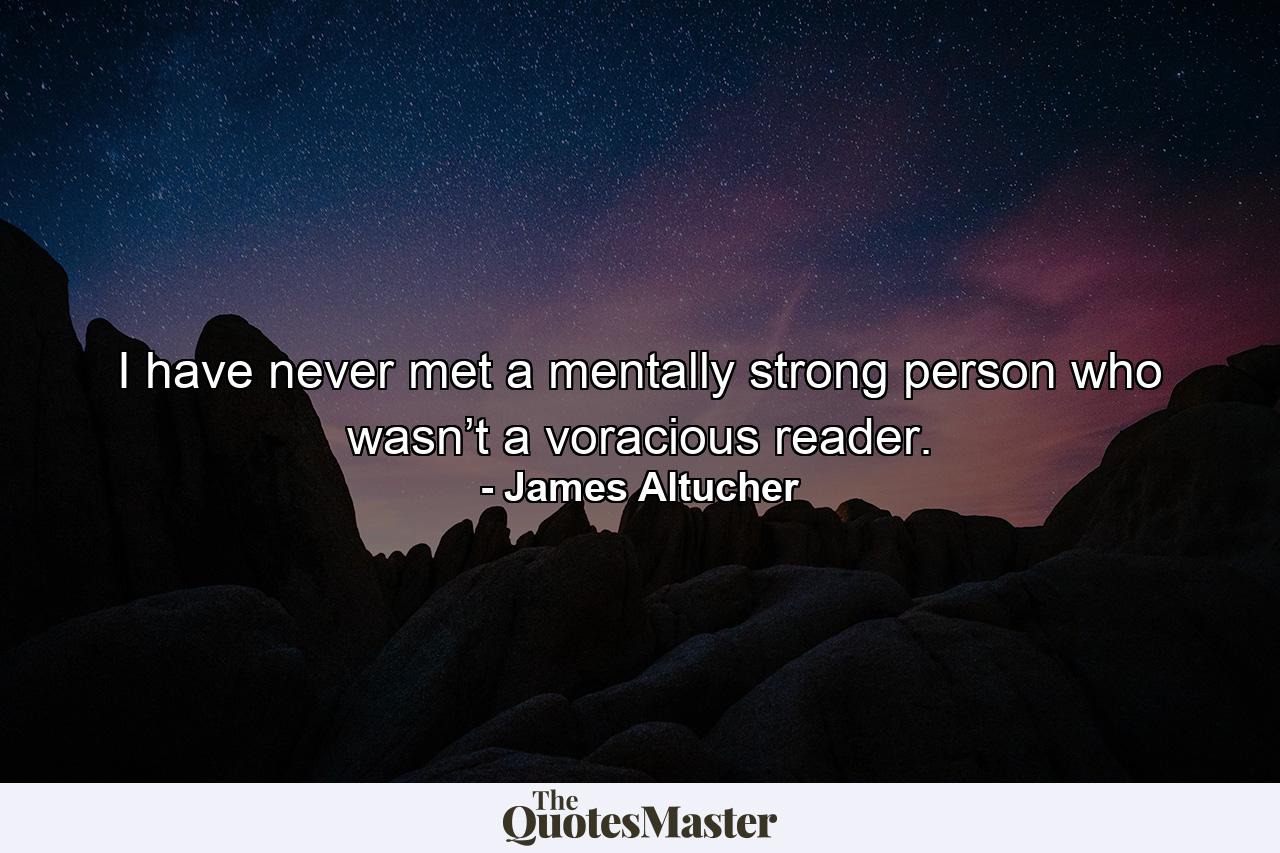 I have never met a mentally strong person who wasn’t a voracious reader.
- James Altucher

The
QuotesMaster